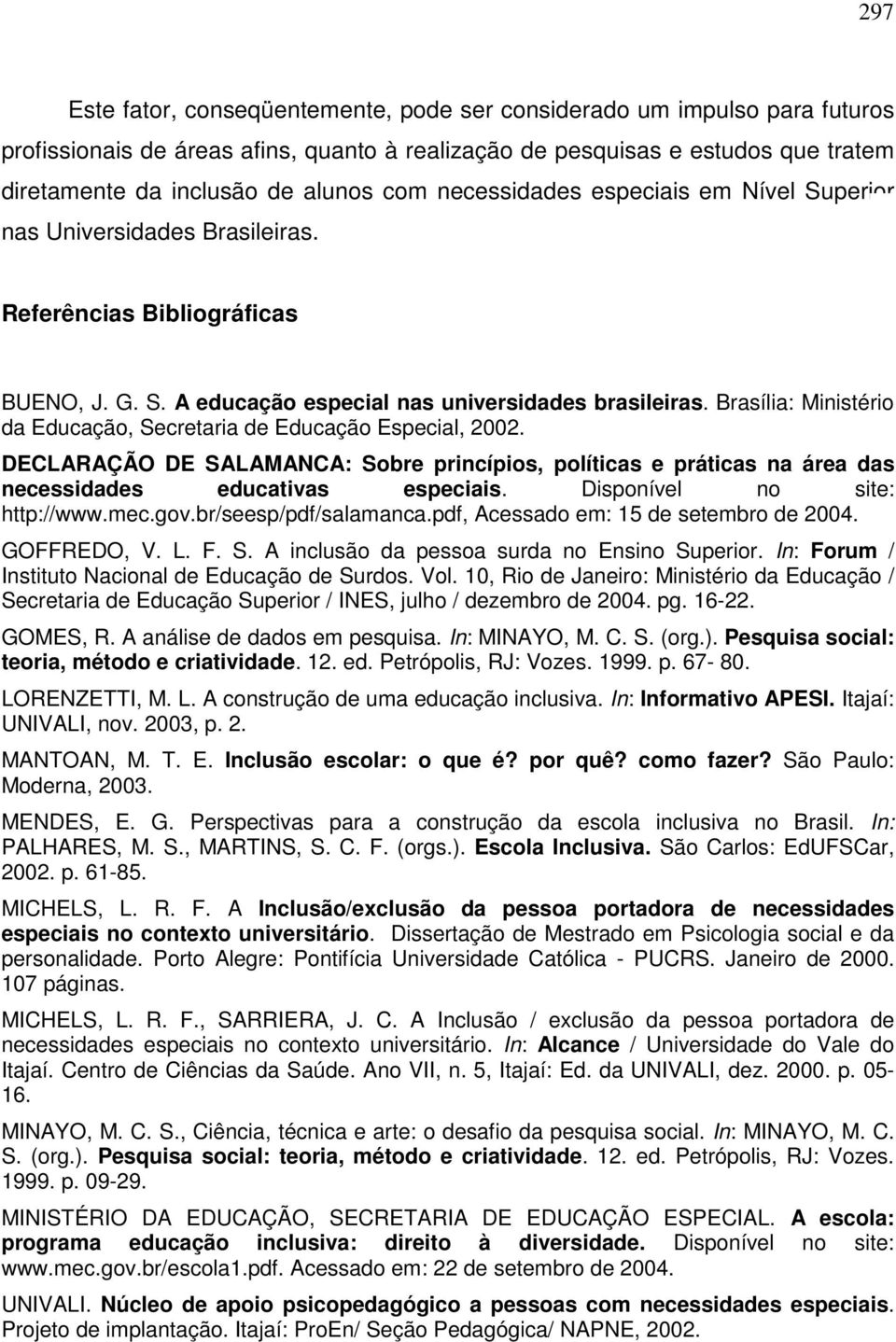 297

Este fator, conseqüentemente, pode ser considerado um impulso para futuros profissionais de áreas afins, quanto à realização de pesquisas e estudos que tratem diretamente da inclusão de alunos com necessidades especiais em Nível Superior nas Universidades Brasileiras.

Referências Bibliográficas

BUENO, J. G. S. A educação especial nas universidades brasileiras. Brasília: Ministério da Educação, Secretaria de Educação Especial, 2002.

DECLARAÇÃO DE SALAMANCA: Sobre princípios, políticas e práticas na área das necessidades educativas especiais. Disponível no site: http://www.mec.gov.br/seesp/pdf/salamanca.pdf, Acessado em: 15 de setembro de 2004.

GOFFREDO, V. L. F. S. A inclusão da pessoa surda no Ensino Superior. In: Forum / Instituto Nacional de Educação de Surdos. Vol. 10, Rio de Janeiro: Ministério da Educação / Secretaria de Educação Superior / INES, julho / dezembro de 2004. pg. 16-22.

GOMES, R. A análise de dados em pesquisa. In: MINAYO, M. C. S. (org.). Pesquisa social: teoria, método e criatividade. 12. ed. Petrópolis, RJ: Vozes. 1999. p. 67- 80.

LORENZETTI, M. L. A construção de uma educação inclusiva. In: Informativo APESI. Itajaí: UNIVALI, nov. 2003, p. 2.

MANTOAN, M. T. E. Inclusão escolar: o que é? por quê? como fazer? São Paulo: Moderna, 2003.

MENDES, E. G. Perspectivas para a construção da escola inclusiva no Brasil. In: PALHARES, M. S., MARTINS, S. C. F. (orgs.). Escola Inclusiva. São Carlos: EdUFSCar, 2002. p. 61-85.

MICHELS, L. R. F. A Inclusão/exclusão da pessoa portadora de necessidades especiais no contexto universitário. Dissertação de Mestrado em Psicologia social e da personalidade. Porto Alegre: Pontifícia Universidade Católica - PUCRS. Janeiro de 2000. 107 páginas.

MICHELS, L. R. F., SARRIERA, J. C. A Inclusão / exclusão da pessoa portadora de necessidades especiais no contexto universitário. In: Alcance / Universidade do Vale do Itajaí. Centro de Ciências da Saúde. Ano VII, n. 5, Itajaí: Ed. da UNIVALI, dez. 2000. p. 05-16.

MINAYO, M. C. S., Ciência, técnica e arte: o desafio da pesquisa social. In: MINAYO, M. C. S. (org.). Pesquisa social: teoria, método e criatividade. 12. ed. Petrópolis, RJ: Vozes. 1999. p. 09-29.

MINISTÉRIO DA EDUCAÇÃO, SECRETARIA DE EDUCAÇÃO ESPECIAL. A escola: programa educação inclusiva: direito à diversidade. Disponível no site: www.mec.gov.br/escola1.pdf. Acessado em: 22 de setembro de 2004.

UNIVALI. Núcleo de apoio psicopedagógico a pessoas com necessidades especiais. Projeto de implantação. Itajaí: ProEn/ Seção Pedagógica/ NAPNE, 2002.